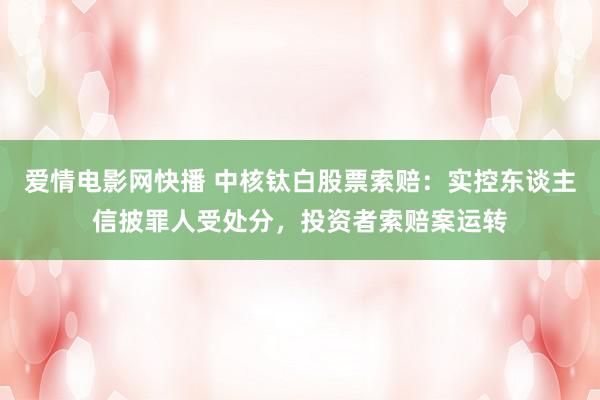 爱情电影网快播 中核钛白股票索赔：实控东谈主信披罪人受处分，投资者索赔案运转